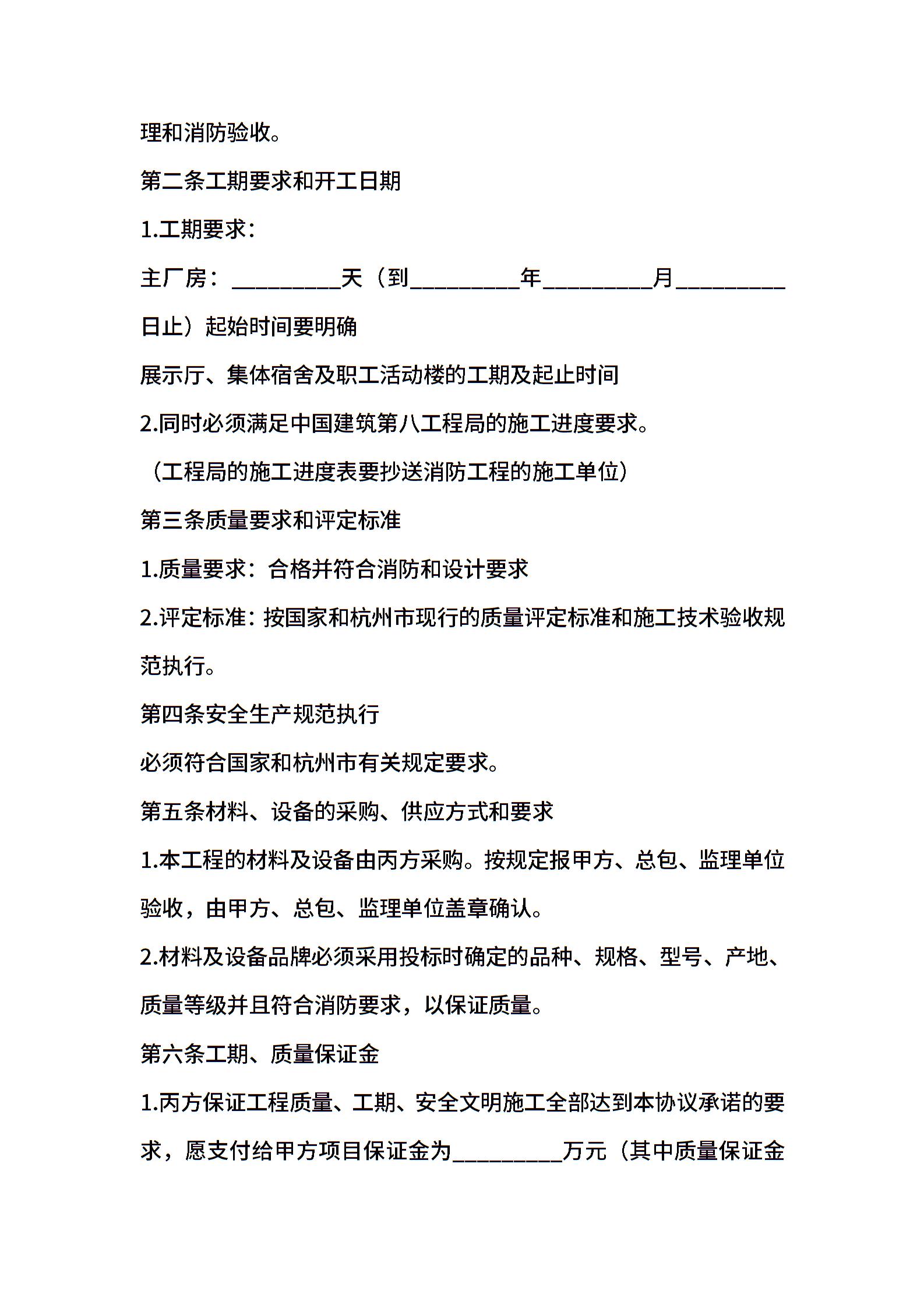 理和消防验收。

第二条工期要求和开工日期

1.工期要求：

主厂房：_________天（到_________年_________月_________日止）起始时间要明确

展示厅、集体宿舍及职工活动楼的工期及起止时间

2.同时必须满足中国建筑第八工程局的施工进度要求。

（工程局的施工进度表要抄送消防工程的施工单位）

第三条质量要求和评定标准

1.质量要求：合格并符合消防和设计要求

2.评定标准：按国家和杭州市现行的质量评定标准和施工技术验收规范执行。

第四条安全生产规范执行

必须符合国家和杭州市有关规定要求。

第五条材料、设备的采购、供应方式和要求

1.本工程的材料及设备由丙方采购。按规定报甲方、总包、监理单位验收，由甲方、总包、监理单位盖章确认。

2.材料及设备品牌必须采用投标时确定的品种、规格、型号、产地、质量等级并且符合消防要求，以保证质量。

第六条工期、质量保证金

1.丙方保证工程质量、工期、安全文明施工全部达到本协议承诺的要求，愿支付给甲方项目保证金为_________万元（其中质量保证金